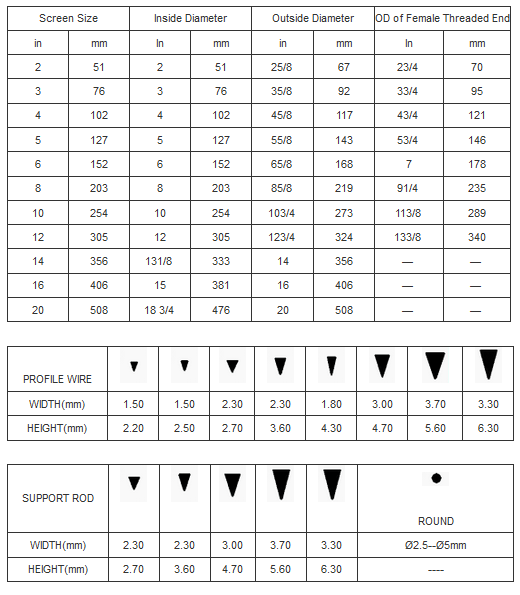 | Screen Size | | Inside Diameter | | Outside Diameter | | OD of Female Threaded End | |
|---|---|---|---|---|---|---|---|
| in | mm | In | mm | in | mm | In | mm |
| 2 | 51 | 2 | 51 | 25/8 | 67 | 23/4 | 70 |
| 3 | 76 | 3 | 76 | 35/8 | 92 | 33/4 | 95 |
| 4 | 102 | 4 | 102 | 45/8 | 117 | 43/4 | 121 |
| 5 | 127 | 5 | 127 | 55/8 | 143 | 53/4 | 146 |
| 6 | 152 | 6 | 152 | 65/8 | 168 | 7 | 178 |
| 8 | 203 | 8 | 203 | 85/8 | 219 | 91/4 | 235 |
| 10 | 254 | 10 | 254 | 103/4 | 273 | 113/8 | 289 |
| 12 | 305 | 12 | 305 | 123/4 | 324 | 133/8 | 340 |
| 14 | 356 | 131/8 | 333 | 14 | 356 | — | — |
| 16 | 406 | 15 | 381 | 16 | 406 | — | — |
| 20 | 508 | 18 3/4 | 476 | 20 | 508 | — | — |

| PROFILE WIRE | | | | | | | | |
|---|---|---|---|---|---|---|---|---|
| WIDTH(mm) | 1.50 | 1.50 | 2.30 | 2.30 | 1.80 | 3.00 | 3.70 | 3.30 |
| HEIGHT(mm) | 2.20 | 2.50 | 2.70 | 3.60 | 4.30 | 4.70 | 5.60 | 6.30 |

| SUPPORT ROD | | | | | | ROUND |
|---|---|---|---|---|---|---|
| WIDTH(mm) | 2.30 | 2.30 | 3.00 | 3.70 | 3.30 | Ø2.5--Ø5mm |
| HEIGHT(mm) | 2.70 | 3.60 | 4.70 | 5.60 | 6.30 | ---- |